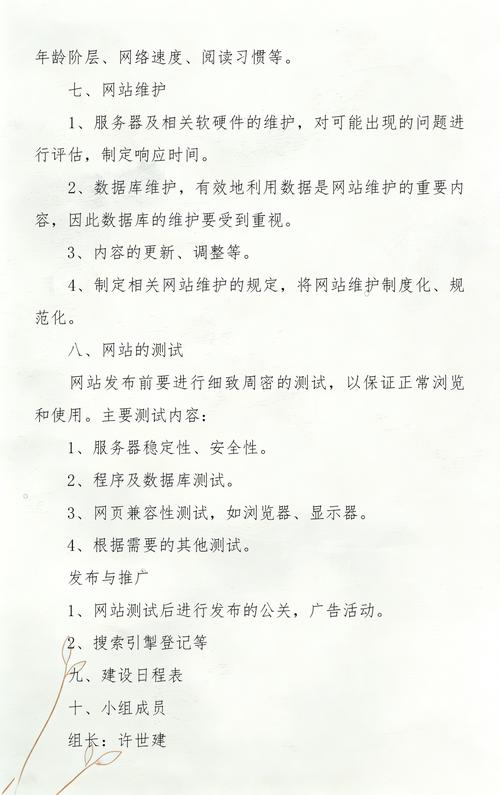 年龄阶层、网络速度、阅读习惯等。

七、网站维护

1、服务器及相关软硬件的维护，对可能出现的问题进行评估，制定响应时间。

2、数据库维护，有效地利用数据是网站维护的重要内容，因此数据库的维护要受到重视。

3、内容的更新、调整等。

4、制定相关网站维护的规定，将网站维护制度化、规范化。

八、网站的测试

网站发布前要进行细致周密的测试，以保证正常浏览和使用。主要测试内容：

1、服务器稳定性、安全性。

2、程序及数据库测试。

3、网页兼容性测试，如浏览器、显示器。

4、根据需要的其他测试。

发布与推广

1、网站测试后进行发布的公关，广告活动。

2、搜索引擎登记等

九、建设日程表

十、小组成员

组长：许世建